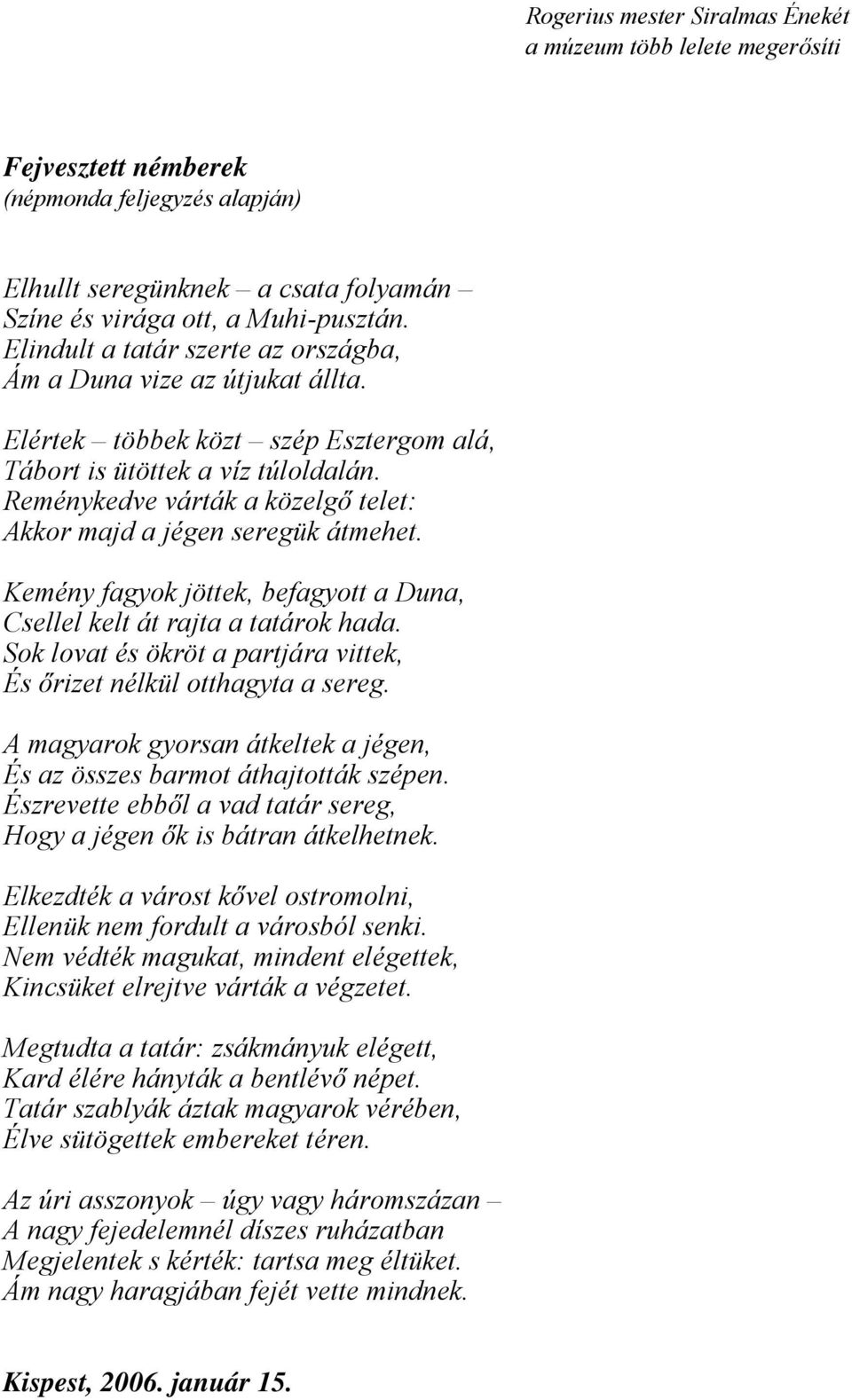 Rogerius mester Siralmas Énekét
a múzeum több lelete megerősíti

Fejvesztett némberek
(népmonda feljegyzés alapján)

Elhullt seregünknek – a csata folyamán –
Színe és virága ott, a Muhi-pusztán.
Elindult a tatár szerte az országba,
Ám a Duna vize az útjukat állta.

Elértek – többek közt – szép Esztergom alá,
Tábort is ütöttek a víz túloldalán.
Reménykedve várták a közelgő telet:
Akkor majd a jégen seregük átmehet.

Kemény fagyok jöttek, befagyott a Duna,
Csellel kelt át rajta a tatárok hada.
Sok lovat és ökröt a partjára vittek,
És őrizet nélkül otthagyta a sereg.

A magyarok gyorsan átkeltek a jégen,
És az összes barmot áthajtották szépen.
Észrevette ebből a vad tatár sereg,
Hogy a jégen ők is bátran átkelhetnek.

Elkezdték a várost kővel ostromolni,
Ellenük nem fordult a városból senki.
Nem védték magukat, mindent elégettek,
Kincsüket elrejtve várták a végzetet.

Megtudta a tatár: zsákmányuk elégett,
Kard élére hányták a bentlévő népet.
Tatár szablyák áztak magyarok vérében,
Élve sütögettek embereket téren.

Az úri asszonyok – úgy vagy háromszázan –
A nagy fejedelemnél díszes ruházatban
Megjelentek s kérték: tartsa meg éltüket.
Ám nagy haragjában fejét vette mindnek.

Kispest, 2006. január 15.